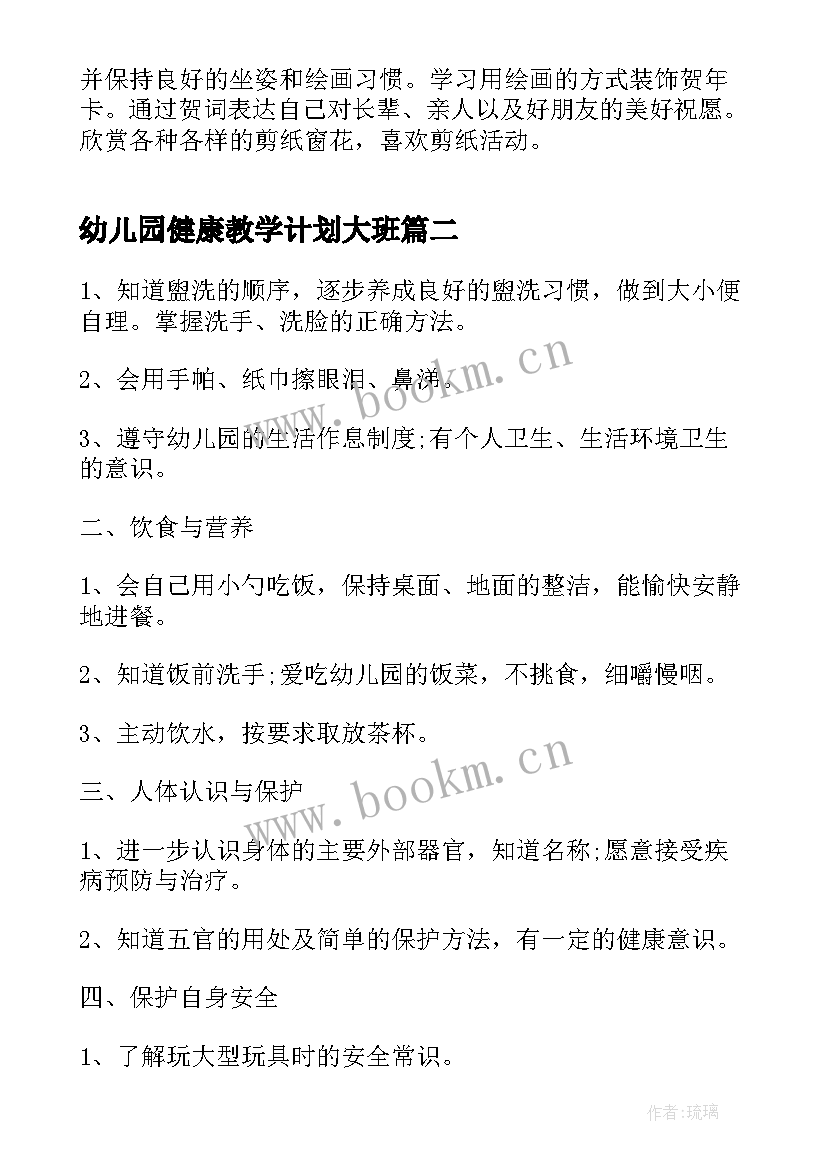 并保持良好的坐姿和绘画习惯。学习用绘画的方式装饰贺年卡。通过贺词表达自己对长辈、亲人以及好朋友的美好祝愿。欣赏各种各样的剪纸窗花，喜欢剪纸活动。

幼儿园健康教学计划大班篇二

1、知道盥洗的顺序，逐步养成良好的盥洗习惯，做到大小便自理。掌握洗手、洗脸的正确方法。

2、会用手帕、纸巾擦眼泪、鼻涕。

3、遵守幼儿园的生活作息制度;有个人卫生、生活环境卫生的意识。

二、饮食与营养

1、会自己用小勺吃饭，保持桌面、地面的整洁，能愉快安静地进餐。

2、知道饭前洗手;爱吃幼儿园的饭菜，不挑食，细嚼慢咽。

3、主动饮水，按要求取放茶杯。

三、人体认识与保护

1、进一步认识身体的主要外部器官，知道名称;愿意接受疾病预防与治疗。

2、知道五官的用处及简单的保护方法，有一定的健康意识。

四、保护自身安全

1、了解玩大型玩具时的安全常识。

www.bookm.cn

www.bookm.cn

作者:琉璃